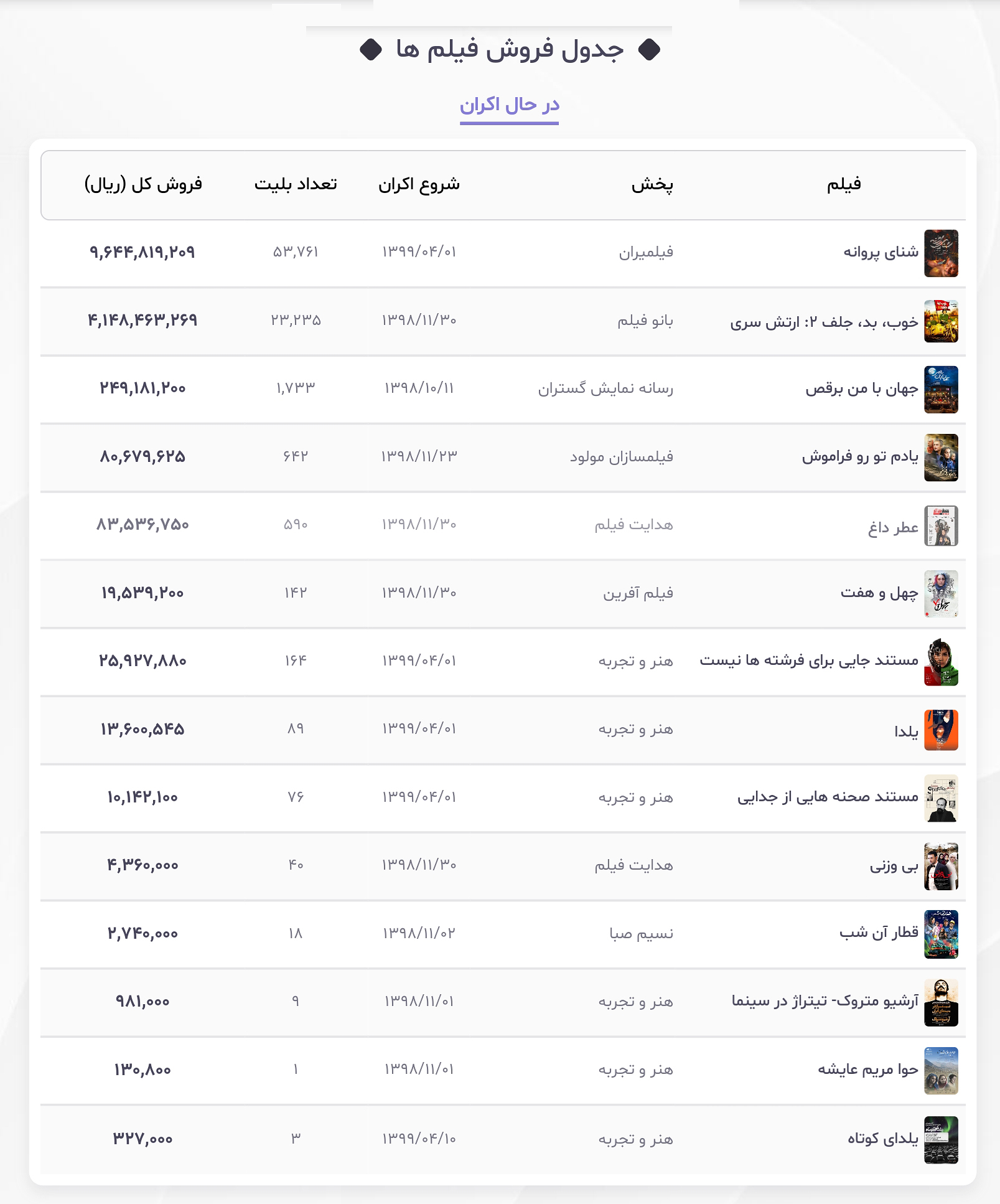 جدول فروش فیلم ها

در حال اکران

| فیلم | پخش | شروع اکران | تعداد بلیت | فروش کل (ریال) |
|---|---|---|---|---|
| شنای پروانه | فیلمیران | ۱۳۹۹/۰۴/۰۱ | ۵۳,۷۶۱ | ۹,۶۴۴,۸۱۹,۲۰۹ |
| خوب، بد، جلف ۲: ارتش سری | بانو فیلم | ۱۳۹۸/۱۱/۳۰ | ۲۳,۲۳۵ | ۴,۱۴۸,۴۶۳,۲۶۹ |
| جهان با من برقص | رسانه نمایش گستران | ۱۳۹۸/۱۰/۱۱ | ۱,۷۳۳ | ۲۴۹,۱۸۱,۲۰۰ |
| یادم تو رو فراموش | فیلمسازان مولود | ۱۳۹۸/۱۱/۲۳ | ۶۴۲ | ۸۰,۶۷۹,۶۲۵ |
| عطر داغ | هدایت فیلم | ۱۳۹۸/۱۱/۳۰ | ۵۹۰ | ۸۳,۵۳۶,۷۵۰ |
| چهل و هفت | فیلم آفرین | ۱۳۹۸/۱۱/۳۰ | ۱۴۲ | ۱۹,۵۳۹,۲۰۰ |
| مستند جایی برای فرشته ها نیست | هنر و تجربه | ۱۳۹۹/۰۴/۰۱ | ۱۶۴ | ۲۵,۹۲۷,۸۸۰ |
| یلدا | هنر و تجربه | ۱۳۹۹/۰۴/۰۱ | ۸۹ | ۱۳,۶۰۰,۵۴۵ |
| مستند صحنه هایی از جدایی | هنر و تجربه | ۱۳۹۹/۰۴/۰۱ | ۷۶ | ۱۰,۱۴۲,۱۰۰ |
| بی وزنی | هدایت فیلم | ۱۳۹۸/۱۱/۳۰ | ۴۰ | ۴,۳۶۰,۰۰۰ |
| قطار آن شب | نسیم صبا | ۱۳۹۸/۱۱/۰۲ | ۱۸ | ۲,۷۴۰,۰۰۰ |
| آرشیو متروک- تیتراژ در سینما | هنر و تجربه | ۱۳۹۸/۱۱/۰۱ | ۹ | ۹۸۱,۰۰۰ |
| حوا مریم عایشه | هنر و تجربه | ۱۳۹۸/۱۱/۰۱ | ۱ | ۱۳۰,۸۰۰ |
| یلدای کوتاه | هنر و تجربه | ۱۳۹۹/۰۴/۱۰ | ۳ | ۳۲۷,۰۰۰ |